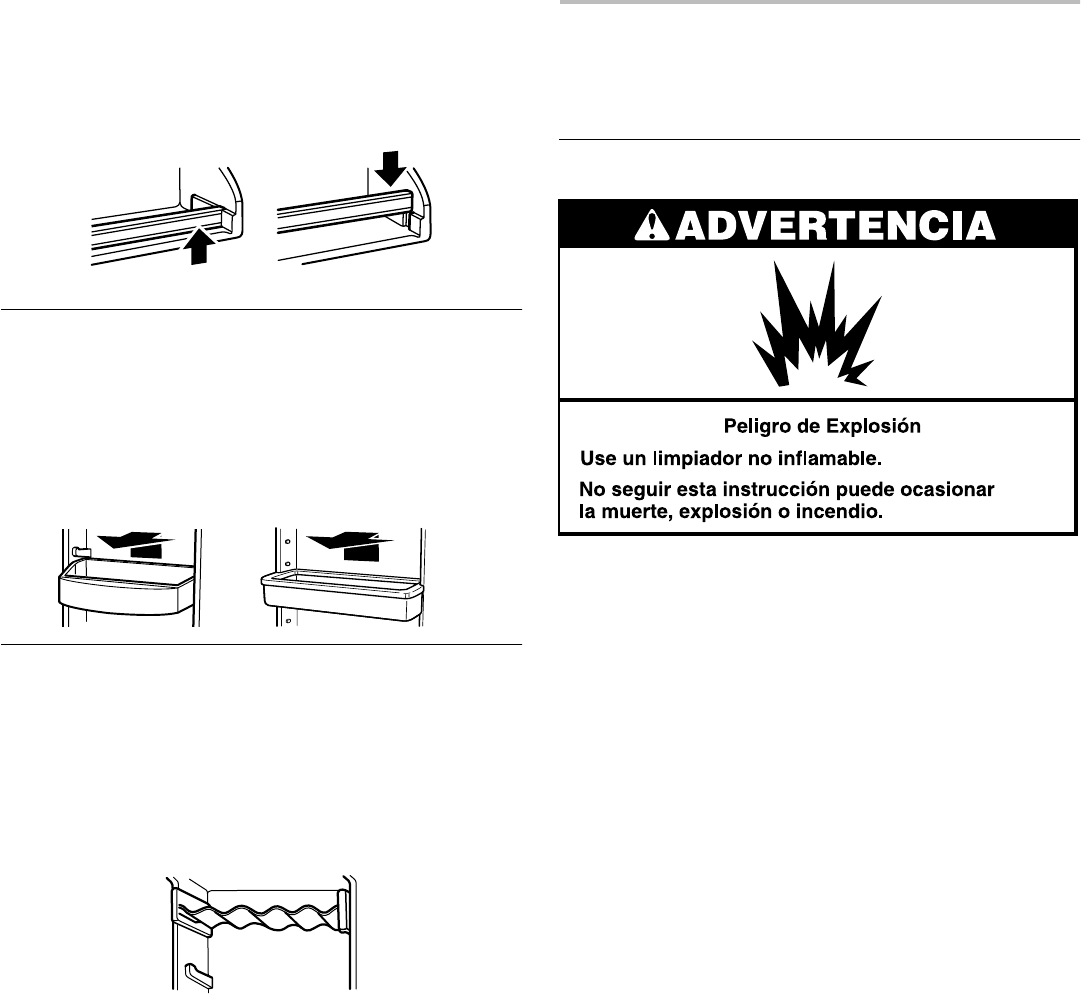 ADVERTENCIA

Peligro de Explosión

Use un limpiador no inflamable.

No seguir esta instrucción puede ocasionar la muerte, explosión o incendio.